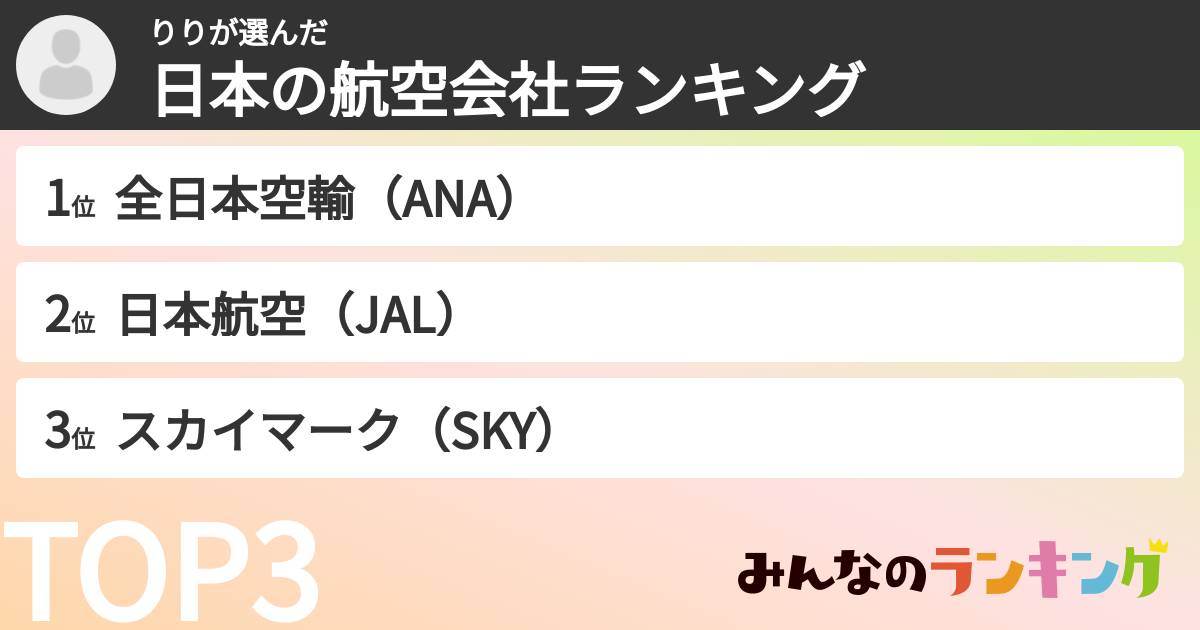 りりが選んだ
日本の航空会社ランキング

1位 全日本空輸（ANA）

2位 日本航空（JAL）

3位 スカイマーク（SKY）

TOP3

みんなのランキング